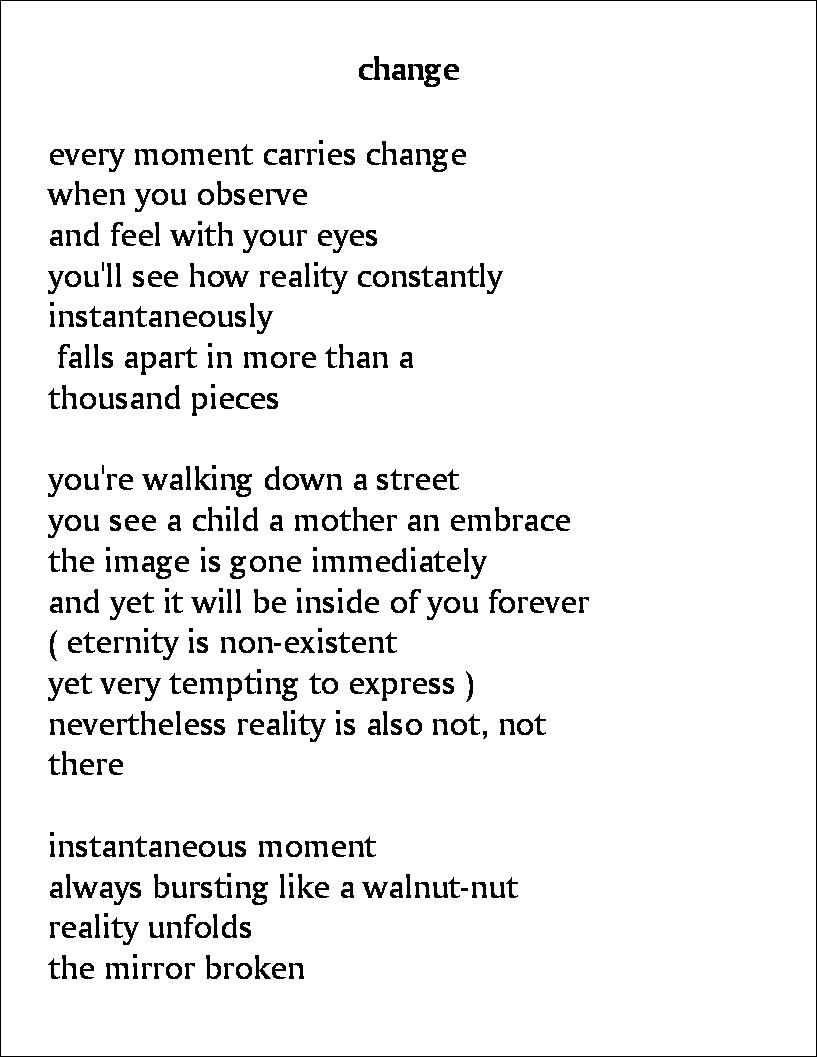 change

every moment carries change
when you observe
and feel with your eyes
you'll see how reality constantly
instantaneously
falls apart in more than a
thousand pieces

you're walking down a street
you see a child a mother an embrace
the image is gone immediately
and yet it will be inside of you forever
( eternity is non-existent
yet very tempting to express )
nevertheless reality is also not, not
there

instantaneous moment
always bursting like a walnut-nut
reality unfolds
the mirror broken